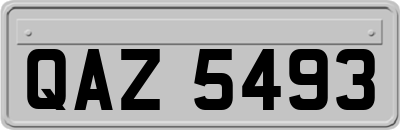 QAZ 5493